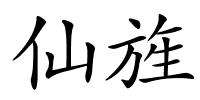 仙旌